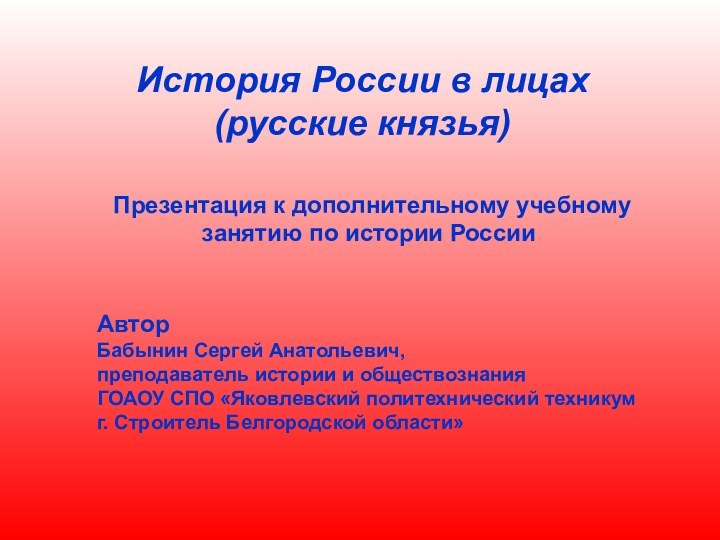 История России в лицах
(русские князья)

Презентация к дополнительному учебному занятию по истории России

Автор
Бабынин Сергей Анатольевич,
преподаватель истории и обществознания
ГОАОУ СПО «Яковлевский политехнический техникум
г. Строитель Белгородской области»